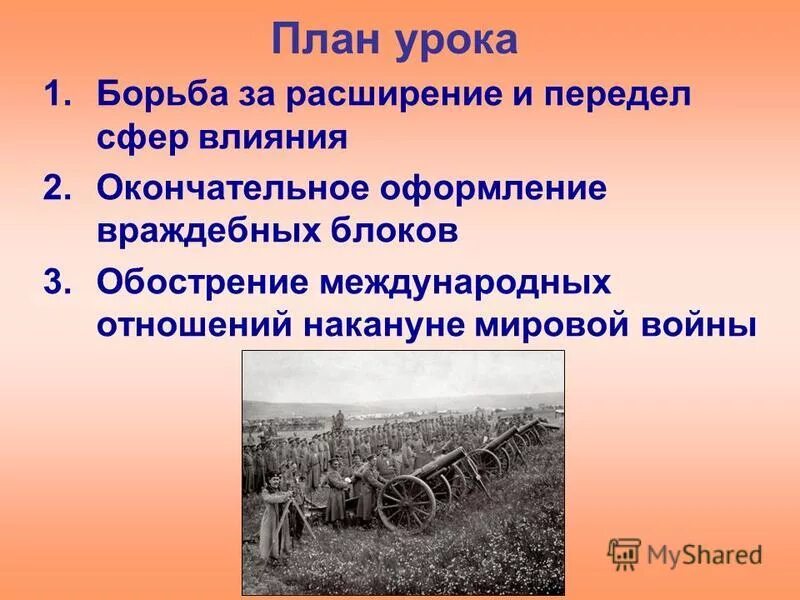 План урока

1. Борьба за расширение и передел сфер влияния
2. Окончательное оформление враждебных блоков
3. Обострение международных отношений накануне мировой войны

MyShared